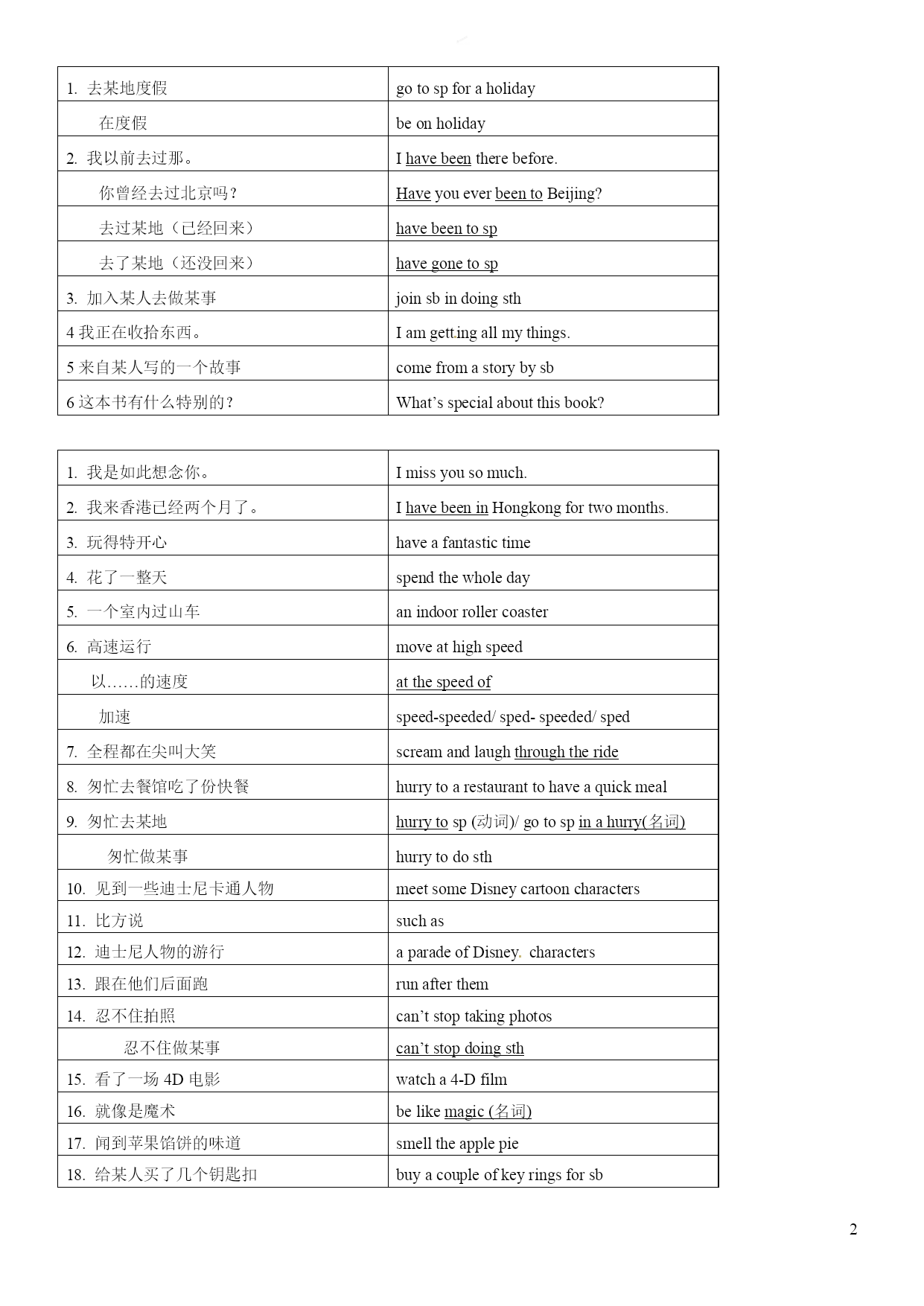 | | |
|---|---|
| 1. 去某地度假 | go to sp for a holiday |
| 在度假 | be on holiday |
| 2. 我以前去过那。 | I have been there before. |
| 你曾经去过北京吗？ | Have you ever been to Beijing? |
| 去过某地（已经回来） | have been to sp |
| 去了某地（还没回来） | have gone to sp |
| 3. 加入某人去做某事 | join sb in doing sth |
| 4 我正在收拾东西。 | I am getting all my things. |
| 5 来自某人写的一个故事 | come from a story by sb |
| 6 这本书有什么特别的？ | What's special about this book? |

| | |
|---|---|
| 1. 我是如此想念你。 | I miss you so much. |
| 2. 我来香港已经两个月了。 | I have been in Hongkong for two months. |
| 3. 玩得特开心 | have a fantastic time |
| 4. 花了一整天 | spend the whole day |
| 5. 一个室内过山车 | an indoor roller coaster |
| 6. 高速运行 | move at high speed |
| 以……的速度 | at the speed of |
| 加速 | speed-speeded/ sped- speeded/ sped |
| 7. 全程都在尖叫大笑 | scream and laugh through the ride |
| 8. 匆忙去餐馆吃了份快餐 | hurry to a restaurant to have a quick meal |
| 9. 匆忙去某地 | hurry to sp (动词)/ go to sp in a hurry(名词) |
| 匆忙做某事 | hurry to do sth |
| 10. 见到一些迪士尼卡通人物 | meet some Disney cartoon characters |
| 11. 比方说 | such as |
| 12. 迪士尼人物的游行 | a parade of Disney. characters |
| 13. 跟在他们后面跑 | run after them |
| 14. 忍不住拍照 | can't stop taking photos |
| 忍不住做某事 | can't stop doing sth |
| 15. 看了一场 4D 电影 | watch a 4-D film |
| 16. 就像是魔术 | be like magic (名词) |
| 17. 闻到苹果馅饼的味道 | smell the apple pie |
| 18. 给某人买了几个钥匙扣 | buy a couple of key rings for sb |

2